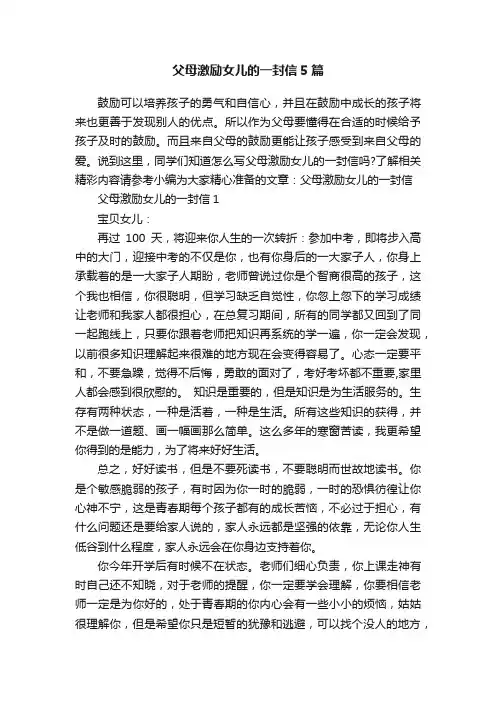 父母激励女儿的一封信5篇

鼓励可以培养孩子的勇气和自信心，并且在鼓励中成长的孩子将来也更善于发现别人的优点。所以作为父母要懂得在合适的时候给予孩子及时的鼓励。而且来自父母的鼓励更能让孩子感受到来自父母的爱。说到这里，同学们知道怎么写父母激励女儿的一封信吗?了解相关精彩内容请参考小编为大家精心准备的文章：父母激励女儿的一封信

父母激励女儿的一封信1

宝贝女儿：

再过 100 天，将迎来你人生的一次转折：参加中考，即将步入高中的大门，迎接中考的不仅是你，也有你身后的一大家子人，你身上承载着的是一大家子人期盼，老师曾说过你是个智商很高的孩子，这个我也相信，你很聪明，但学习缺乏自觉性，你忽上忽下的学习成绩让老师和我家人都很担心，在总复习期间，所有的同学都又回到了同一起跑线上，只要你跟着老师把知识再系统的学一遍，你一定会发现，以前很多知识理解起来很难的地方现在会变得容易了。心态一定要平和，不要急躁，觉得不后悔，勇敢的面对了，考好考坏都不重要,家里人都会感到很欣慰的。 知识是重要的，但是知识是为生活服务的。生存有两种状态，一种是活着，一种是生活。所有这些知识的获得，并不是做一道题、画一幅画那么简单。这么多年的寒窗苦读，我更希望你得到的是能力，为了将来好好生活。

总之，好好读书，但是不要死读书，不要聪明而世故地读书。你是个敏感脆弱的孩子，有时因为你一时的脆弱，一时的恐惧彷徨让你心神不宁，这是青春期每个孩子都有的成长苦恼，不必过于担心，有什么问题还是要给家人说的，家人永远都是坚强的依靠，无论你人生低谷到什么程度，家人永远会在你身边支持着你。

你今年开学后有时候不在状态。老师们细心负责，你上课走神有时自己还不知晓，对于老师的提醒，你一定要学会理解，你要相信老师一定是为你好的，处于青春期的你内心会有一些小小的烦恼，姑姑很理解你，但是希望你只是短暂的犹豫和逃避，可以找个没人的地方，